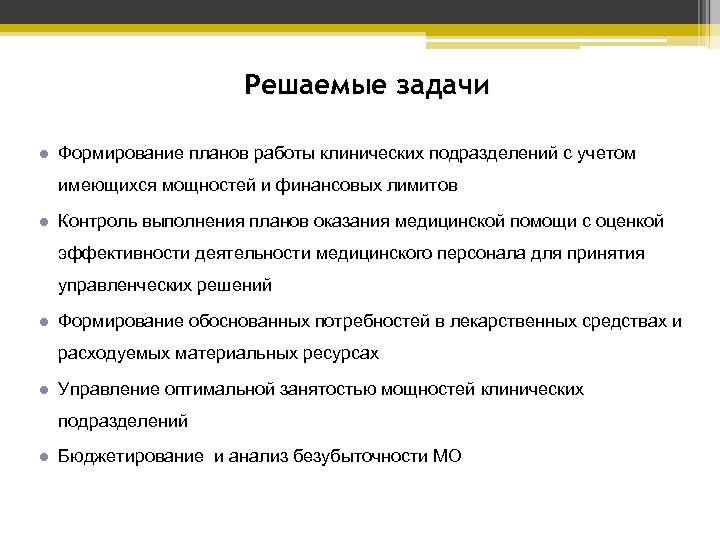 Решаемые задачи

Формирование планов работы клинических подразделений с учетом имеющихся мощностей и финансовых лимитов

Контроль выполнения планов оказания медицинской помощи с оценкой эффективности деятельности медицинского персонала для принятия управленческих решений

Формирование обоснованных потребностей в лекарственных средствах и расходуемых материальных ресурсах

Управление оптимальной занятостью мощностей клинических подразделений

Бюджетирование  и анализ безубыточности МО